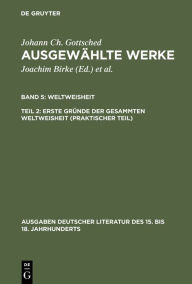 DE GRUYTER

Johann Ch. Gottsched
AUSGEWÄHLTE WERKE
Joachim Birke (Ed.) et al.

BAND 5: WELTWEISHEIT

TEIL 2: ERSTE GRÜNDE DER GESAMMTEN WELTWEISHEIT (PRAKTISCHER TEIL)

AUSGABEN DEUTSCHER LITERATUR DES 15. BIS 18. JAHRHUNDERTS

DE G